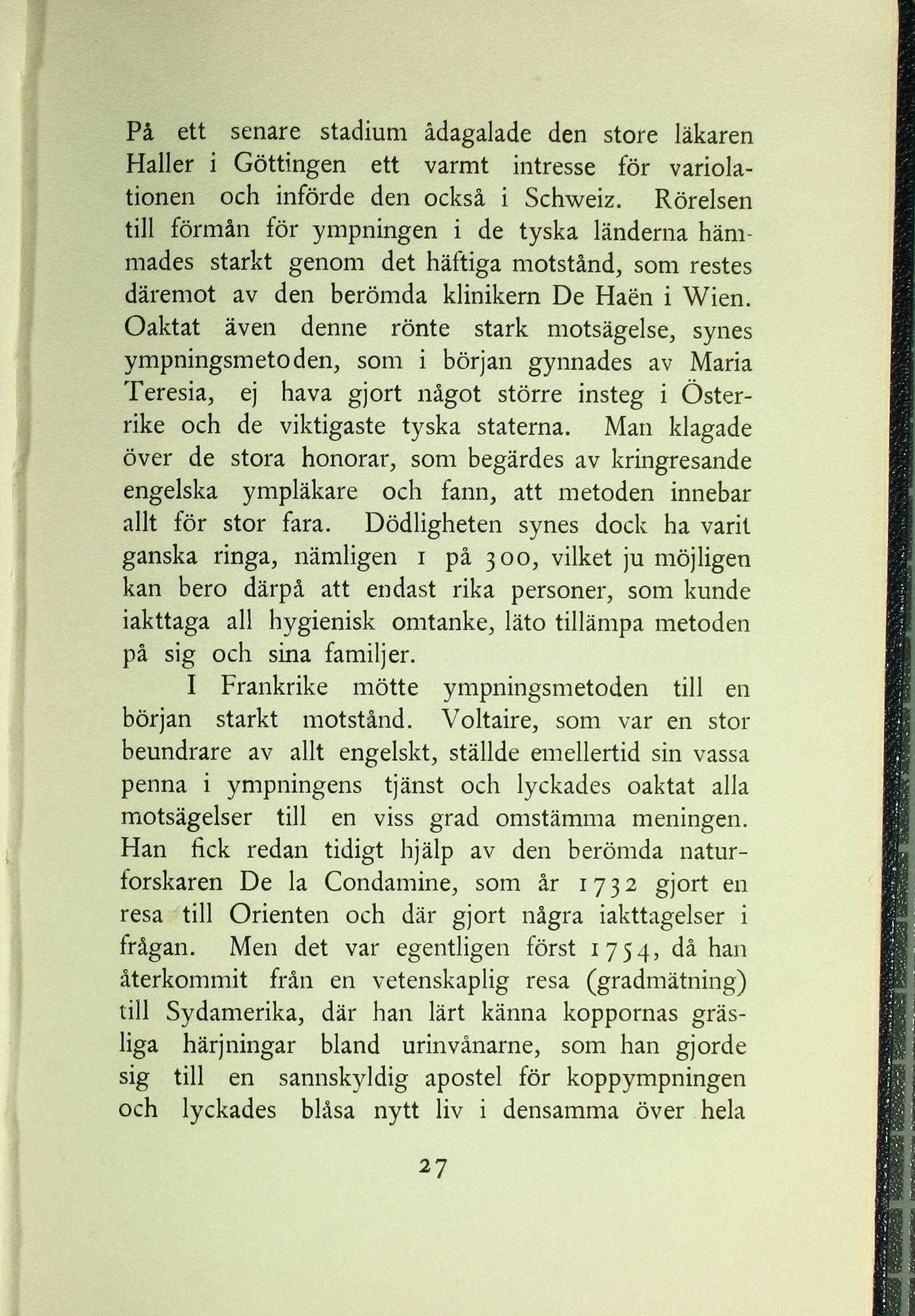 På ett senare stadium ådagalade den store läkaren Haller i Göttingen ett varmt intresse för variolationen och införde den också i Schweiz. Rörelsen till förmån för ympningen i de tyska länderna hämmades starkt genom det häftiga motstånd, som restes däremot av den berömda klinikern De Haën i Wien. Oaktat även denne rönte stark motsägelse, synes ympningsmetoden, som i början gynnades av Maria Teresia, ej hava gjort något större insteg i Österrike och de viktigaste tyska staterna. Man klagade över de stora honorar, som begärdes av kringresande engelska ympläkare och fann, att metoden innebar allt för stor fara. Dödligheten synes dock ha varit ganska ringa, nämligen 1 på 300, vilket ju möjligen kan bero därpå att endast rika personer, som kunde iakttaga all hygienisk omtanke, läto tillämpa metoden på sig och sina familjer.

I Frankrike mötte ympningsmetoden till en början starkt motstånd. Voltaire, som var en stor beundrare av allt engelskt, ställde emellertid sin vassa penna i ympningens tjänst och lyckades oaktat alla motsägelser till en viss grad omstämma meningen. Han fick redan tidigt hjälp av den berömda naturforskaren De la Condamine, som år 1732 gjort en resa till Orienten och där gjort några iakttagelser i frågan. Men det var egentligen först 1754, då han återkommit från en vetenskaplig resa (gradmätning) till Sydamerika, där han lärt känna koppornas gräsliga härjningar bland urinvånarne, som han gjorde sig till en sannskyldig apostel för koppympningen och lyckades blåsa nytt liv i densamma över hela

27